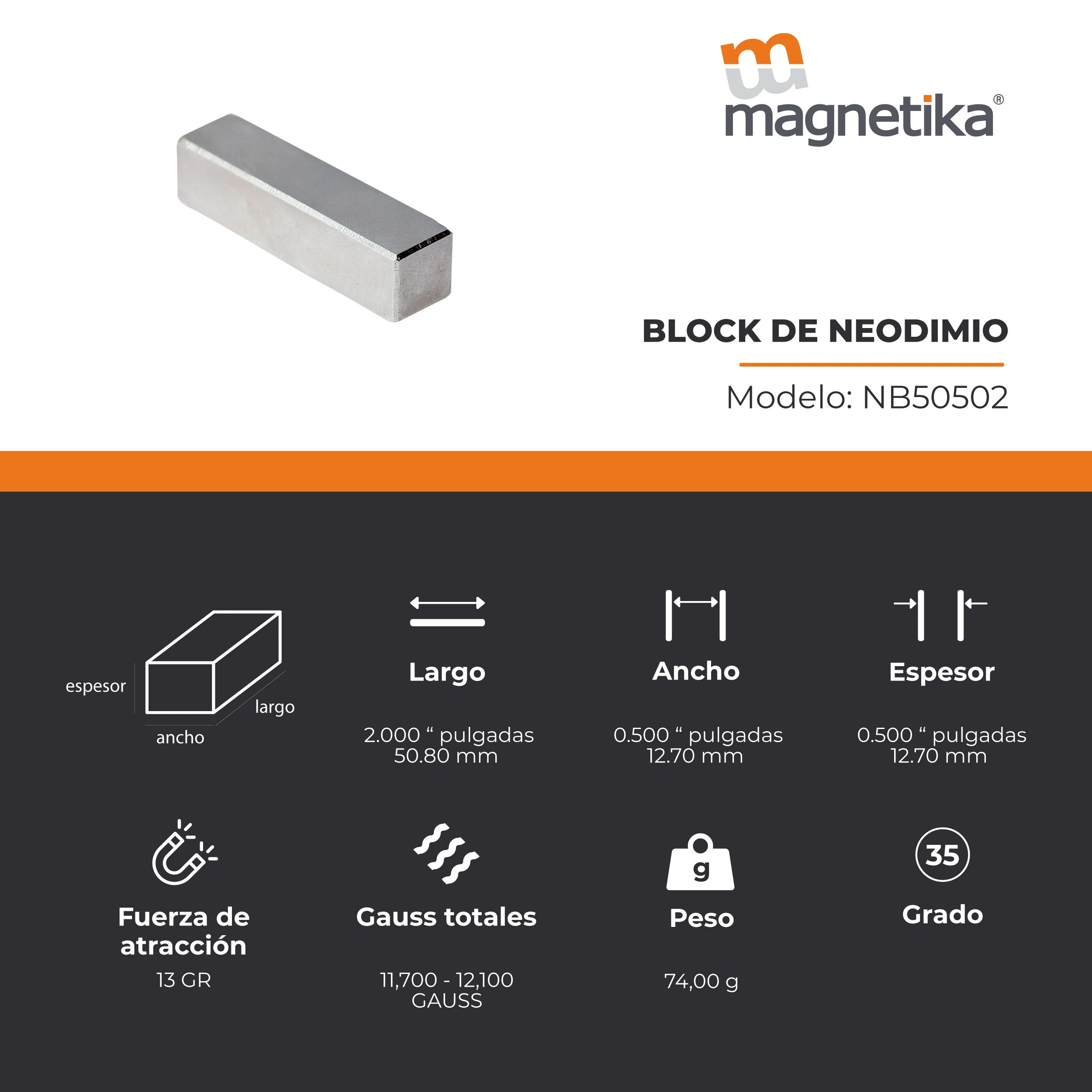 magnetika®

BLOCK DE NEODIMIO

Modelo: NB50502

espesor
largo
ancho

Largo

2.000 “ pulgadas
50.80 mm

Ancho

0.500 “ pulgadas
12.70 mm

Espesor

0.500 “ pulgadas
12.70 mm

Fuerza de atracción
13 GR

Gauss totales

11,700 - 12,100 GAUSS

g

Peso

74,00 g

35

Grado